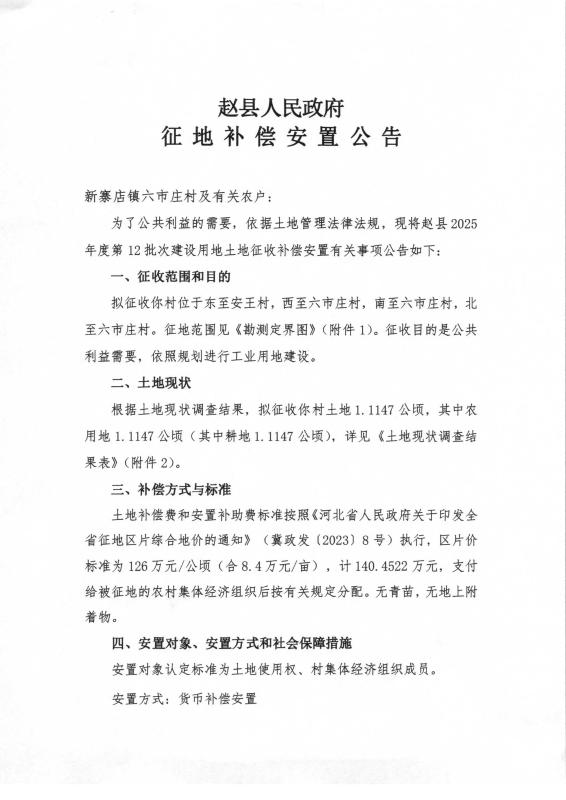 赵县人民政府
征地补偿安置公告

新寨店镇六市庄村及有关农户：

为了公共利益的需要，依据土地管理法律法规，现将赵县2025年度第12批次建设用地土地征收补偿安置有关事项公告如下：

一、征收范围和目的

拟征收你村位于东至安王村，西至六市庄村，南至六市庄村，北至六市庄村。征地范围见《勘测定界图》（附件1）。征收目的是公共利益需要，依照规划进行工业用地建设。

二、土地现状

根据土地现状调查结果，拟征收你村土地1.1147公顷，其中农用地1.1147公顷（其中耕地1.1147公顷），详见《土地现状调查结果表》（附件2）。

三、补偿方式与标准

土地补偿费和安置补助费标准按照《河北省人民政府关于印发全省征地区片综合地价的通知》（冀政发〔2023〕8号）执行，区片价标准为126万元/公顷（合8.4万元/亩），计140.4522万元，支付给被征地的农村集体经济组织后按有关规定分配。无青苗，无地上附着物。

四、安置对象、安置方式和社会保障措施

安置对象认定标准为土地使用权、村集体经济组织成员。

安置方式：货币补偿安置